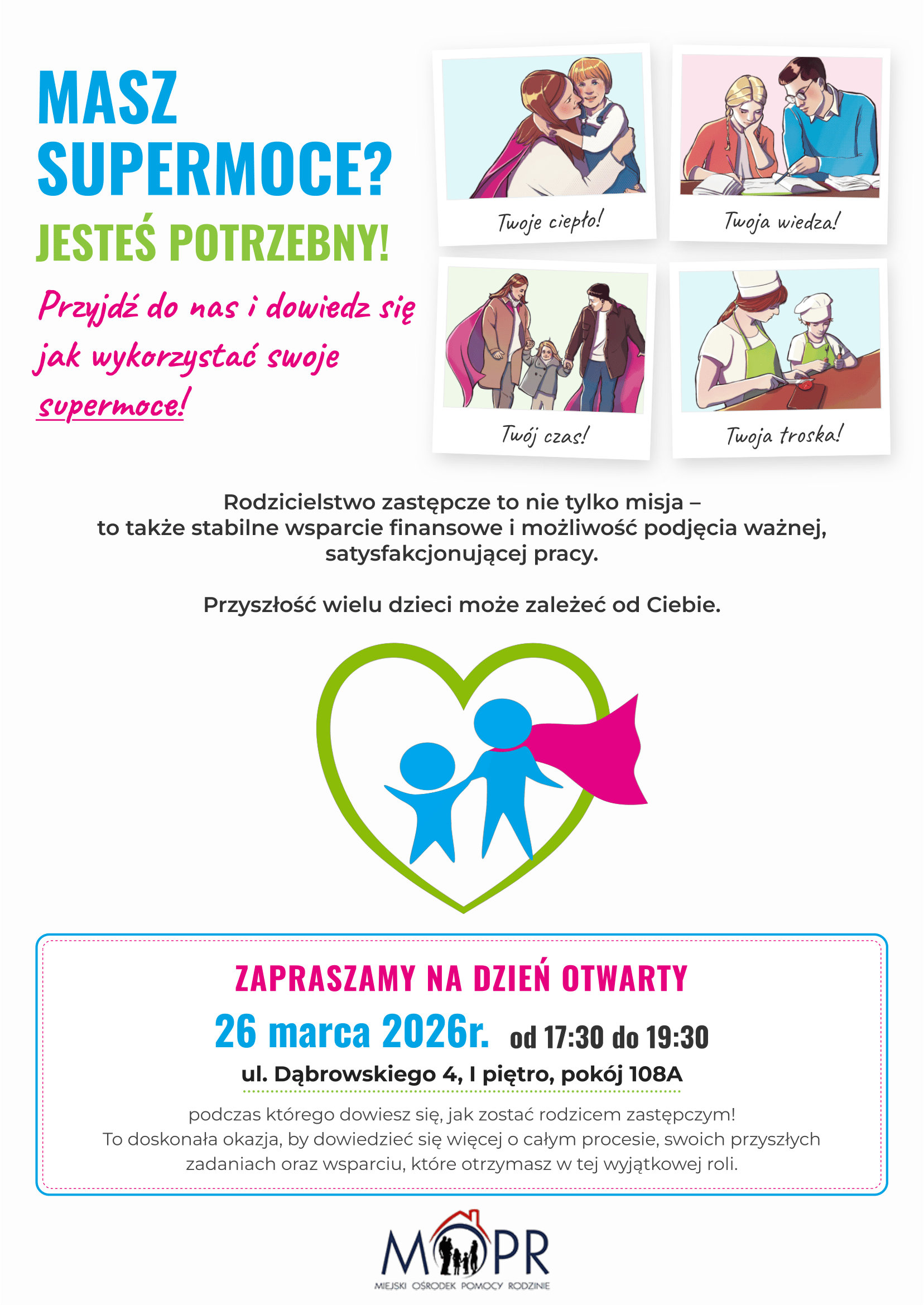 MASZ SUPERMOCE?

JESTEŚ POTRZEBNY!

Przyjdź do nas i dowiedz się jak wykorzystać swoje supermoce!

Twoje ciepło!

Twoja wiedza!

Twój czas!

Twoja troska!

Rodzicielstwo zastępcze to nie tylko misja – to także stabilne wsparcie finansowe i możliwość podjęcia ważnej, satysfakcjonującej pracy.

Przyszłość wielu dzieci może zależeć od Ciebie.

ZAPRASZAMY NA DZIEŃ OTWARTY

26 marca 2026r. od 17:30 do 19:30

ul. Dąbrowskiego 4, I piętro, pokój 108A

podczas którego dowiesz się, jak zostać rodzicem zastępczym! To doskonała okazja, by dowiedzieć się więcej o całym procesie, swoich przyszłych zadaniach oraz wsparciu, które otrzymasz w tej wyjątkowej roli.

MOPR

MIEJSKI OŚRODEK POMOCY RODZINIE